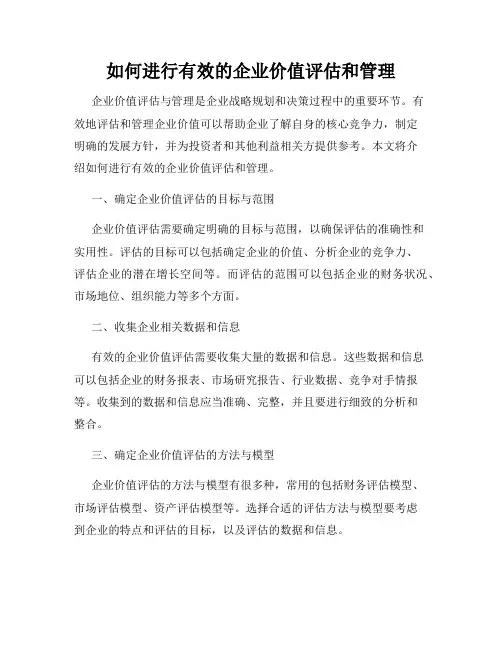 如何进行有效的企业价值评估和管理

企业价值评估与管理是企业战略规划和决策过程中的重要环节。有效地评估和管理企业价值可以帮助企业了解自身的核心竞争力，制定明确的发展方针，并为投资者和其他利益相关方提供参考。本文将介绍如何进行有效的企业价值评估和管理。

一、确定企业价值评估的目标与范围

企业价值评估需要确定明确的目标与范围，以确保评估的准确性和实用性。评估的目标可以包括确定企业的价值、分析企业的竞争力、评估企业的潜在增长空间等。而评估的范围可以包括企业的财务状况、市场地位、组织能力等多个方面。

二、收集企业相关数据和信息

有效的企业价值评估需要收集大量的数据和信息。这些数据和信息可以包括企业的财务报表、市场研究报告、行业数据、竞争对手情报等。收集到的数据和信息应当准确、完整，并且要进行细致的分析和整合。

三、确定企业价值评估的方法与模型

企业价值评估的方法与模型有很多种，常用的包括财务评估模型、市场评估模型、资产评估模型等。选择合适的评估方法与模型要考虑到企业的特点和评估的目标，以及评估的数据和信息。